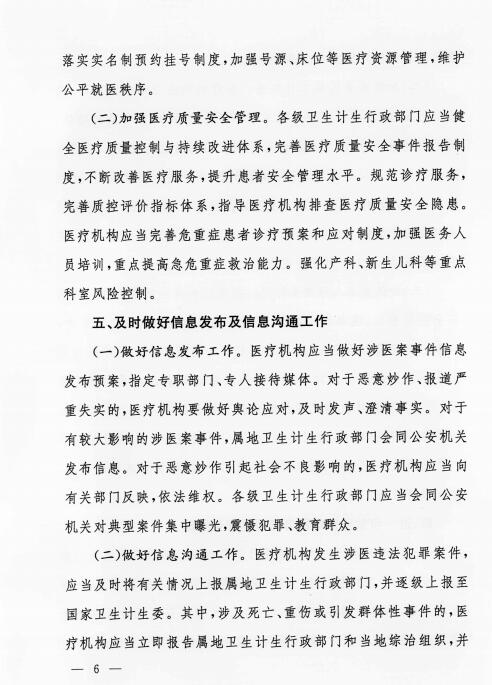 落实实名制预约挂号制度，加强号源、床位等医疗资源管理，维护公平就医秩序。

（二）加强医疗质量安全管理。各级卫生计生行政部门应当健全医疗质量控制与持续改进体系，完善医疗质量安全事件报告制度，不断改善医疗服务，提升患者安全管理水平。规范诊疗服务，完善质控评价指标体系，指导医疗机构排查医疗质量安全隐患。医疗机构应当完善危重症患者诊疗预案和应对制度，加强医务人员培训，重点提高急危重症救治能力。强化产科、新生儿科等重点科室风险控制。

五、及时做好信息发布及信息沟通工作

（一）做好信息发布工作。医疗机构应当做好涉医案事件信息发布预案，指定专职部门、专人接待媒体。对于恶意炒作、报道严重失实的，医疗机构要做好舆论应对，及时发声、澄清事实。对于有较大影响的涉医案事件，属地卫生计生行政部门会同公安机关发布信息。对于恶意炒作引起社会不良影响的，医疗机构应当向有关部门反映，依法维权。各级卫生计生行政部门应当会同公安机关对典型案件集中曝光，震慑犯罪、教育群众。

（二）做好信息沟通工作。医疗机构发生涉医违法犯罪案件，应当及时将有关情况上报属地卫生计生行政部门，并逐级上报至国家卫生计生委。其中，涉及死亡、重伤或引发群体性事件的，医疗机构应当立即报告属地卫生计生行政部门和当地综治组织，并

— 6 —